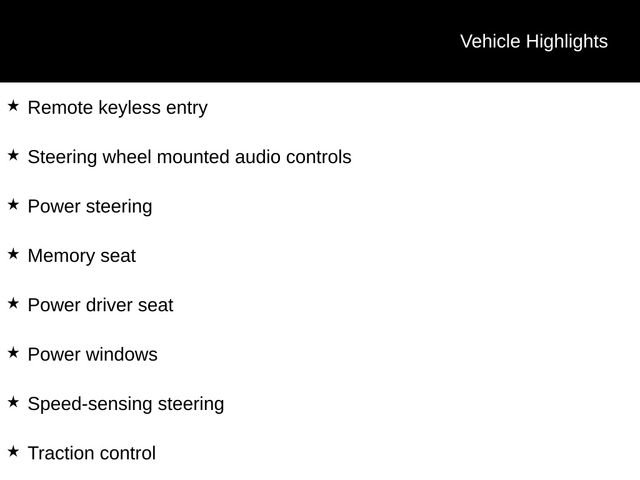 Vehicle Highlights

★ Remote keyless entry

★ Steering wheel mounted audio controls

★ Power steering

★ Memory seat

★ Power driver seat

★ Power windows

★ Speed-sensing steering

★ Traction control